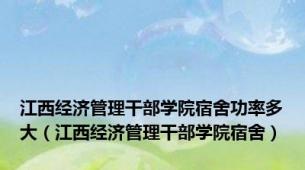 江西经济管理干部学院宿舍功率多大（江西经济管理干部学院宿舍）